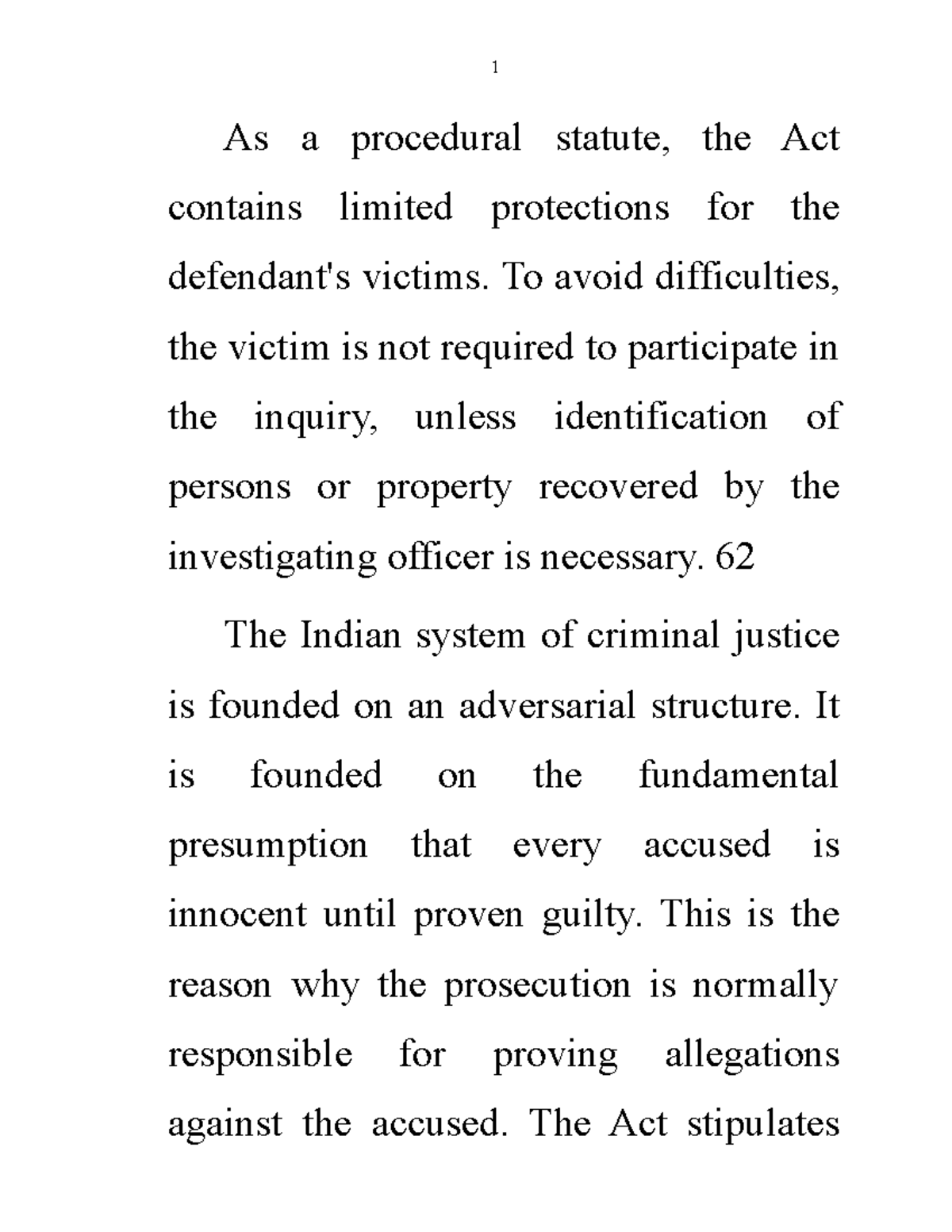 1

As a procedural statute, the Act contains limited protections for the defendant's victims. To avoid difficulties, the victim is not required to participate in the inquiry, unless identification of persons or property recovered by the investigating officer is necessary. 62

The Indian system of criminal justice is founded on an adversarial structure. It is founded on the fundamental presumption that every accused is innocent until proven guilty. This is the reason why the prosecution is normally responsible for proving allegations against the accused. The Act stipulates